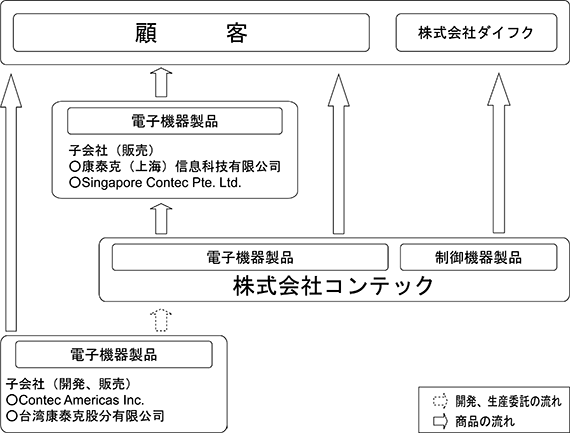 顧　客

株式会社ダイフク

電子機器製品

子会社（販売）
○康泰克（上海）信息科技有限公司
○Singapore Contec Pte. Ltd.

電子機器製品

制御機器製品

株式会社コンテック

電子機器製品

子会社（開発、販売）
○Contec Americas Inc.
○台湾康泰克股分有限公司

開発、生産委託の流れ
商品の流れ